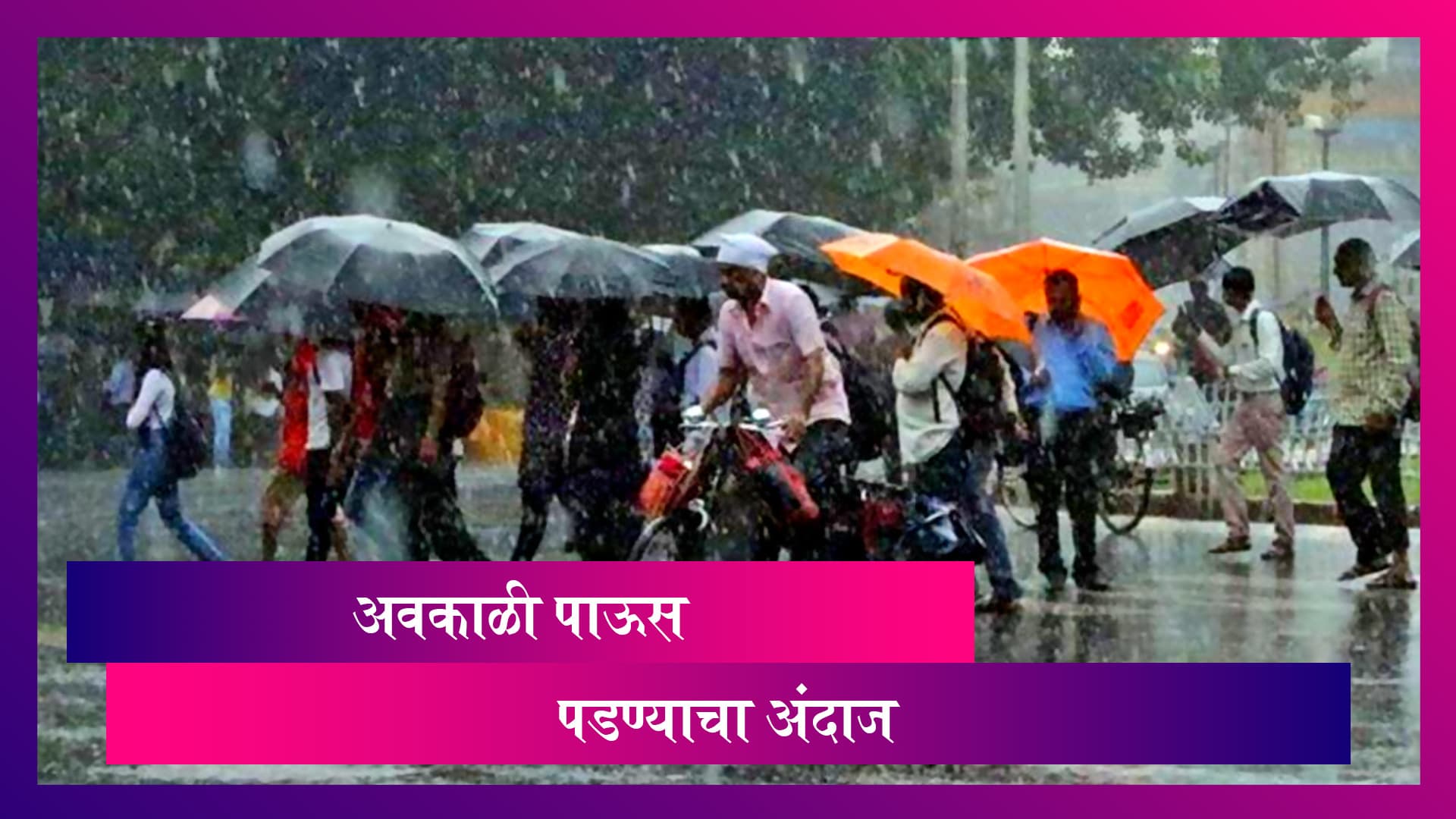 अवकाळी पाऊस

पडण्याचा अंदाज